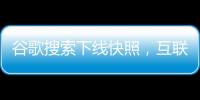 谷歌搜索下线快照，互联